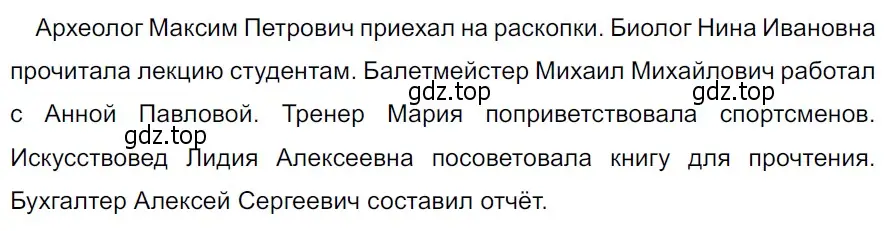 Археолог Максим Петрович приехал на раскопки. Биолог Нина Ивановна прочитала лекцию студентам. Балетмейстер Михаил Михайлович работал с Анной Павловой. Тренер Мария поприветствовала спортсменов. Искусствовед Лидия Алексеевна посоветовала книгу для прочтения. Бухгалтер Алексей Сергеевич составил отчёт.

gdz.top gdz.top gdz.top